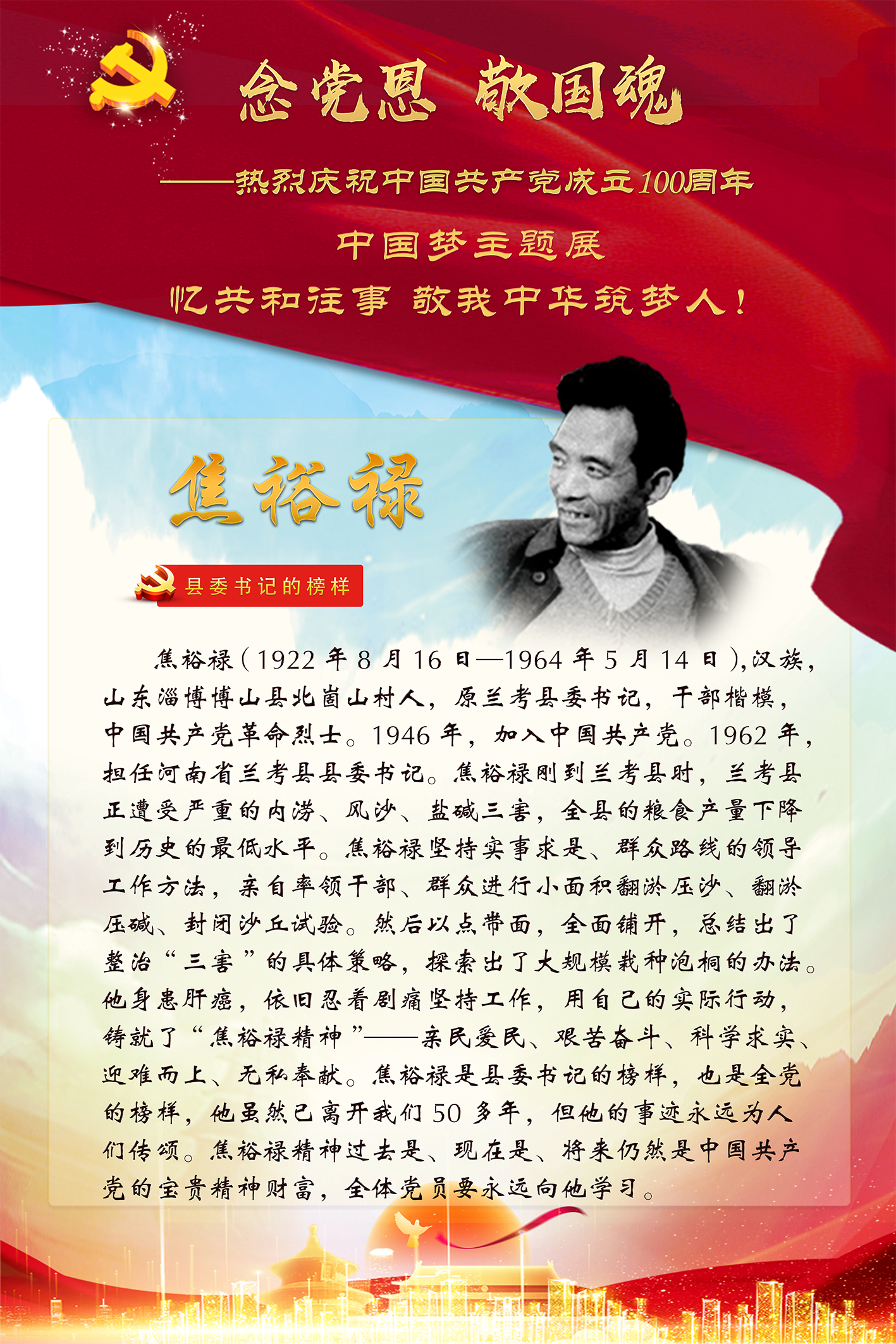 念党恩 敬国魂

——热烈庆祝中国共产党成立100周年

中国梦主题展

忆共和往事 敬我中华筑梦人！

焦裕禄

县委书记的榜样

焦裕禄（1922年8月16日—1964年5月14日），汉族，山东淄博博山县北崮山村人，原兰考县委书记，干部楷模，中国共产党革命烈士。1946年，加入中国共产党。1962年，担任河南省兰考县县委书记。焦裕禄刚到兰考县时，兰考县正遭受严重的内涝、风沙、盐碱三害，全县的粮食产量下降到历史的最低水平。焦裕禄坚持实事求是、群众路线的领导工作方法，亲自率领干部、群众进行小面积翻淤压沙、翻淤压碱、封闭沙丘试验。然后以点带面，全面铺开，总结出了整治“三害”的具体策略，探索出了大规模栽种泡桐的办法。他身患肝癌，依旧忍着剧痛坚持工作，用自己的实际行动，铸就了“焦裕禄精神”——亲民爱民、艰苦奋斗、科学求实、迎难而上、无私奉献。焦裕禄是县委书记的榜样，也是全党的榜样，他虽然已离开我们50多年，但他的事迹永远为人们传颂。焦裕禄精神过去是、现在是、将来仍然是中国共产党的宝贵精神财富，全体党员要永远向他学习。